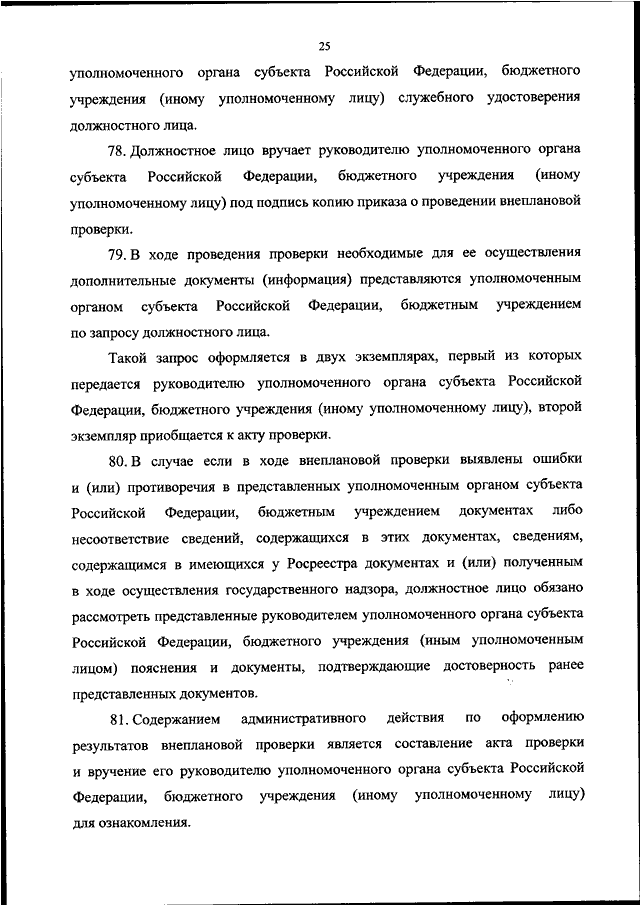 25

уполномоченного органа субъекта Российской Федерации, бюджетного учреждения (иному уполномоченному лицу) служебного удостоверения должностного лица.

78. Должностное лицо вручает руководителю уполномоченного органа субъекта Российской Федерации, бюджетного учреждения (иному уполномоченному лицу) под подпись копию приказа о проведении внеплановой проверки.

79. В ходе проведения проверки необходимые для ее осуществления дополнительные документы (информация) представляются уполномоченным органом субъекта Российской Федерации, бюджетным учреждением по запросу должностного лица.

Такой запрос оформляется в двух экземплярах, первый из которых передается руководителю уполномоченного органа субъекта Российской Федерации, бюджетного учреждения (иному уполномоченному лицу), второй экземпляр приобщается к акту проверки.

80. В случае если в ходе внеплановой проверки выявлены ошибки и (или) противоречия в представленных уполномоченным органом субъекта Российской Федерации, бюджетным учреждением документах либо несоответствие сведений, содержащихся в этих документах, сведениям, содержащимся в имеющихся у Росреестра документах и (или) полученным в ходе осуществления государственного надзора, должностное лицо обязано рассмотреть представленные руководителем уполномоченного органа субъекта Российской Федерации, бюджетного учреждения (иным уполномоченным лицом) пояснения и документы, подтверждающие достоверность ранее представленных документов.

81. Содержанием административного действия по оформлению результатов внеплановой проверки является составление акта проверки и вручение его руководителю уполномоченного органа субъекта Российской Федерации, бюджетного учреждения (иному уполномоченному лицу) для ознакомления.